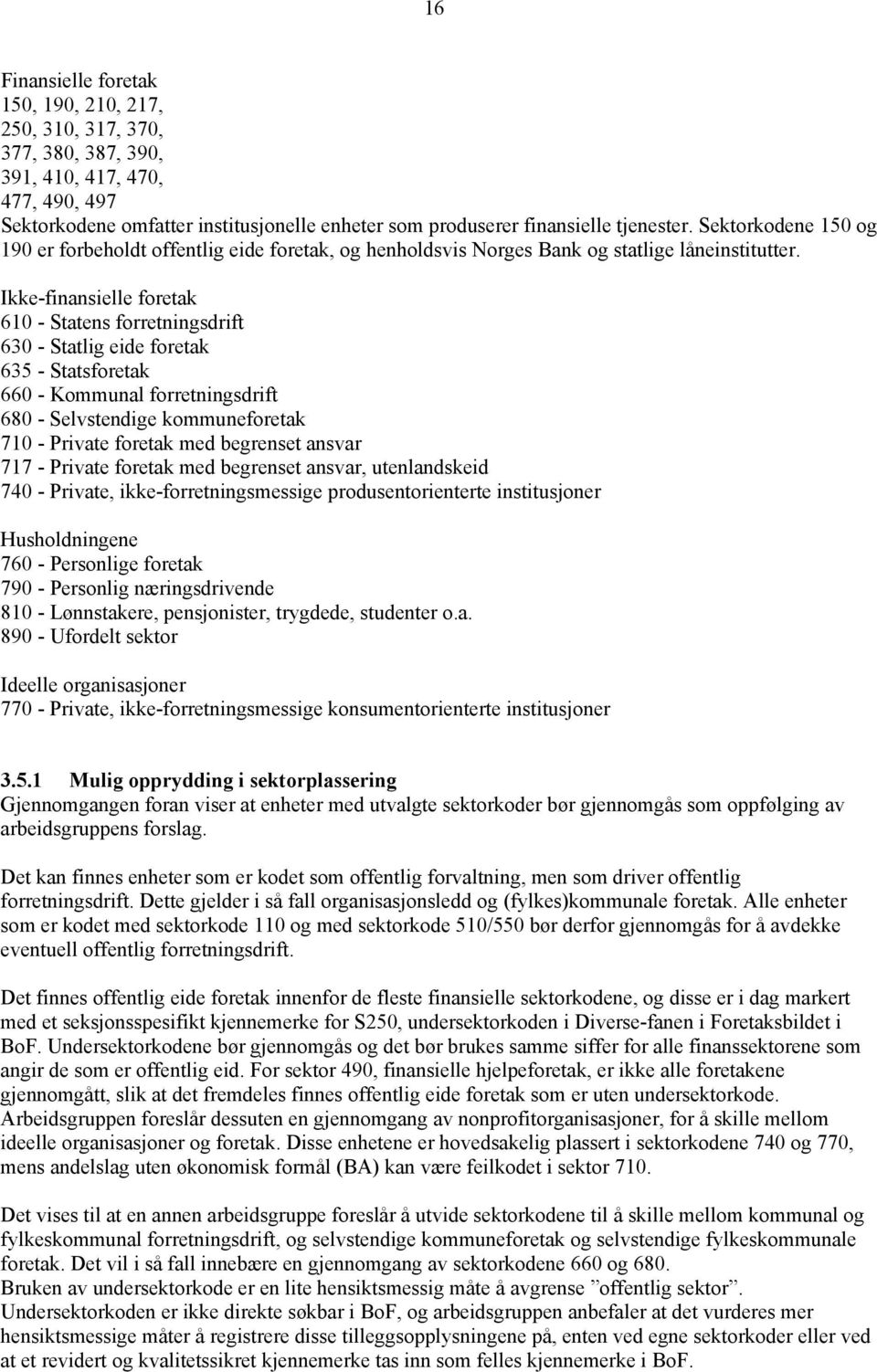 16

Finansielle foretak
150, 190, 210, 217,
250, 310, 317, 370,
377, 380, 387, 390,
391, 410, 417, 470,
477, 490, 497
Sektorkodene omfatter institusjonelle enheter som produserer finansielle tjenester. Sektorkodene 150 og 190 er forbeholdt offentlig eide foretak, og henholdsvis Norges Bank og statlige låneinstitutter.

Ikke-finansielle foretak
610 - Statens forretningsdrift
630 - Statlig eide foretak
635 - Statsforetak
660 - Kommunal forretningsdrift
680 - Selvstendige kommuneforetak
710 - Private foretak med begrenset ansvar
717 - Private foretak med begrenset ansvar, utenlandskeid
740 - Private, ikke-forretningsmessige produsentorienterte institusjoner

Husholdningene
760 - Personlige foretak
790 - Personlig næringsdrivende
810 - Lønnstakere, pensjonister, trygdede, studenter o.a.
890 - Ufordelt sektor

Ideelle organisasjoner
770 - Private, ikke-forretningsmessige konsumentorienterte institusjoner

3.5.1 Mulig opprydding i sektorplassering
Gjennomgangen foran viser at enheter med utvalgte sektorkoder bør gjennomgås som oppfølging av arbeidsgruppens forslag.

Det kan finnes enheter som er kodet som offentlig forvaltning, men som driver offentlig forretningsdrift. Dette gjelder i så fall organisasjonsledd og (fylkes)kommunale foretak. Alle enheter som er kodet med sektorkode 110 og med sektorkode 510/550 bør derfor gjennomgås for å avdekke eventuell offentlig forretningsdrift.

Det finnes offentlig eide foretak innenfor de fleste finansielle sektorkodene, og disse er i dag markert med et seksjonsspesifikt kjennemerke for S250, undersektorkoden i Diverse-fanen i Foretaksbildet i BoF. Undersektorkodene bør gjennomgås og det bør brukes samme siffer for alle finanssektorene som angir de som er offentlig eid. For sektor 490, finansielle hjelpeforetak, er ikke alle foretakene gjennomgått, slik at det fremdeles finnes offentlig eide foretak som er uten undersektorkode. Arbeidsgruppen foreslår dessuten en gjennomgang av nonprofitorganisasjoner, for å skille mellom ideelle organisasjoner og foretak. Disse enhetene er hovedsakelig plassert i sektorkodene 740 og 770, mens andelslag uten økonomisk formål (BA) kan være feilkodet i sektor 710.

Det vises til at en annen arbeidsgruppe foreslår å utvide sektorkodene til å skille mellom kommunal og fylkeskommunal forretningsdrift, og selvstendige kommuneforetak og selvstendige fylkeskommunale foretak. Det vil i så fall innebære en gjennomgang av sektorkodene 660 og 680.
Bruken av undersektorkode er en lite hensiktsmessig måte å avgrense ”offentlig sektor”. Undersektorkoden er ikke direkte søkbar i BoF, og arbeidsgruppen anbefaler at det vurderes mer hensiktsmessige måter å registrere disse tilleggsopplysningene på, enten ved egne sektorkoder eller ved at et revidert og kvalitetssikret kjennemerke tas inn som felles kjennemerke i BoF.